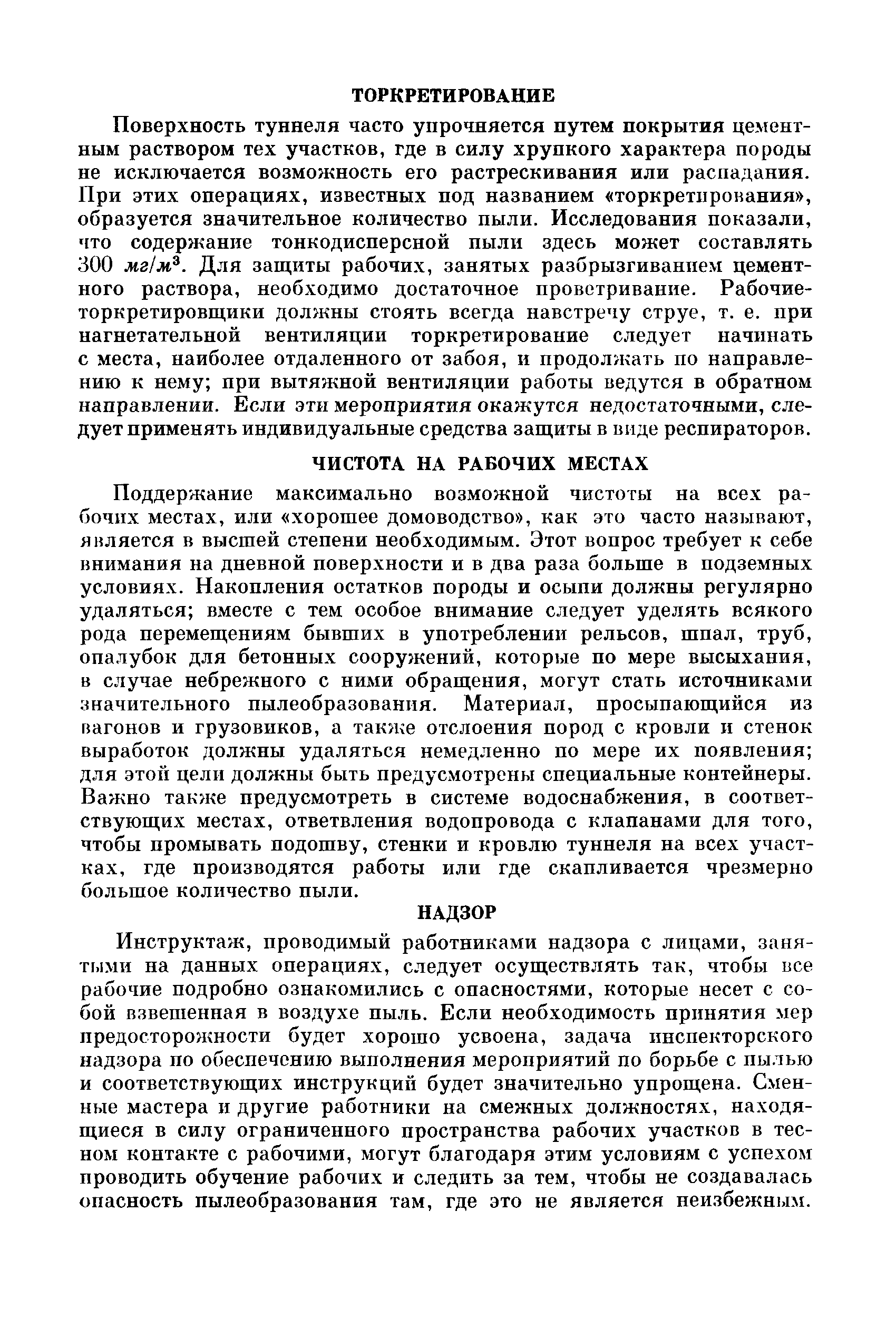 ТОРКРЕТИРОВАНИЕ

Поверхность туннеля часто упрочняется путем покрытия цементным раствором тех участков, где в силу хрупкого характера породы не исключается возможность его растрескивания или распадания. При этих операциях, известных под названием «торкретирования», образуется значительное количество пыли. Исследования показали, что содержание тонкодисперсной пыли здесь может составлять 300 $мг/м^3$. Для защиты рабочих, занятых разбрызгиванием цементного раствора, необходимо достаточное проветривание. Рабочие-торкретировщики должны стоять всегда навстречу струе, т. е. при нагнетательной вентиляции торкретирование следует начинать с места, наиболее отдаленного от забоя, и продолжать по направлению к нему; при вытяжной вентиляции работы ведутся в обратном направлении. Если эти мероприятия окажутся недостаточными, следует применять индивидуальные средства защиты в виде респираторов.

ЧИСТОТА НА РАБОЧИХ МЕСТАХ

Поддержание максимально возможной чистоты на всех рабочих местах, или «хорошее домоводство», как это часто называют, является в высшей степени необходимым. Этот вопрос требует к себе внимания на дневной поверхности и в два раза больше в подземных условиях. Накопления остатков породы и осыпи должны регулярно удаляться; вместе с тем особое внимание следует уделять всякого рода перемещениям бывших в употреблении рельсов, шпал, труб, опалубок для бетонных сооружений, которые по мере высыхания, в случае небрежного с ними обращения, могут стать источниками значительного пылеобразования. Материал, просыпающийся из вагонов и грузовиков, а также отслоения пород с кровли и стенок выработок должны удаляться немедленно по мере их появления; для этой цели должны быть предусмотрены специальные контейнеры. Важно также предусмотреть в системе водоснабжения, в соответствующих местах, ответвления водопровода с клапанами для того, чтобы промывать подошву, стенки и кровлю туннеля на всех участках, где производятся работы или где скапливается чрезмерно большое количество пыли.

НАДЗОР

Инструктаж, проводимый работниками надзора с лицами, занятыми на данных операциях, следует осуществлять так, чтобы все рабочие подробно ознакомились с опасностями, которые несет с собой взвешенная в воздухе пыль. Если необходимость принятия мер предосторожности будет хорошо усвоена, задача инспекторского надзора по обеспечению выполнения мероприятий по борьбе с пылью и соответствующих инструкций будет значительно упрощена. Сменные мастера и другие работники на смежных должностях, находящиеся в силу ограниченного пространства рабочих участков в тесном контакте с рабочими, могут благодаря этим условиям с успехом проводить обучение рабочих и следить за тем, чтобы не создавалась опасность пылеобразования там, где это не является неизбежным.